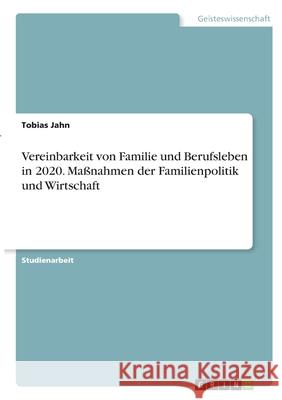 Geisteswissenschaft

Tobias Jahn

Vereinbarkeit von Familie und Berufsleben in 2020. Maßnahmen der Familienpolitik und Wirtschaft

Studienarbeit

Kraina Książek